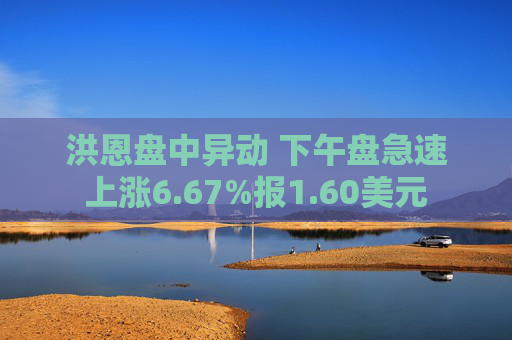 洪恩盘中异动 下午盘急速上涨6.67%报1.60美元